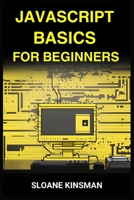 JAVASCRIPT BASICS FOR BEGINNERS

SLOANE KINSMAN